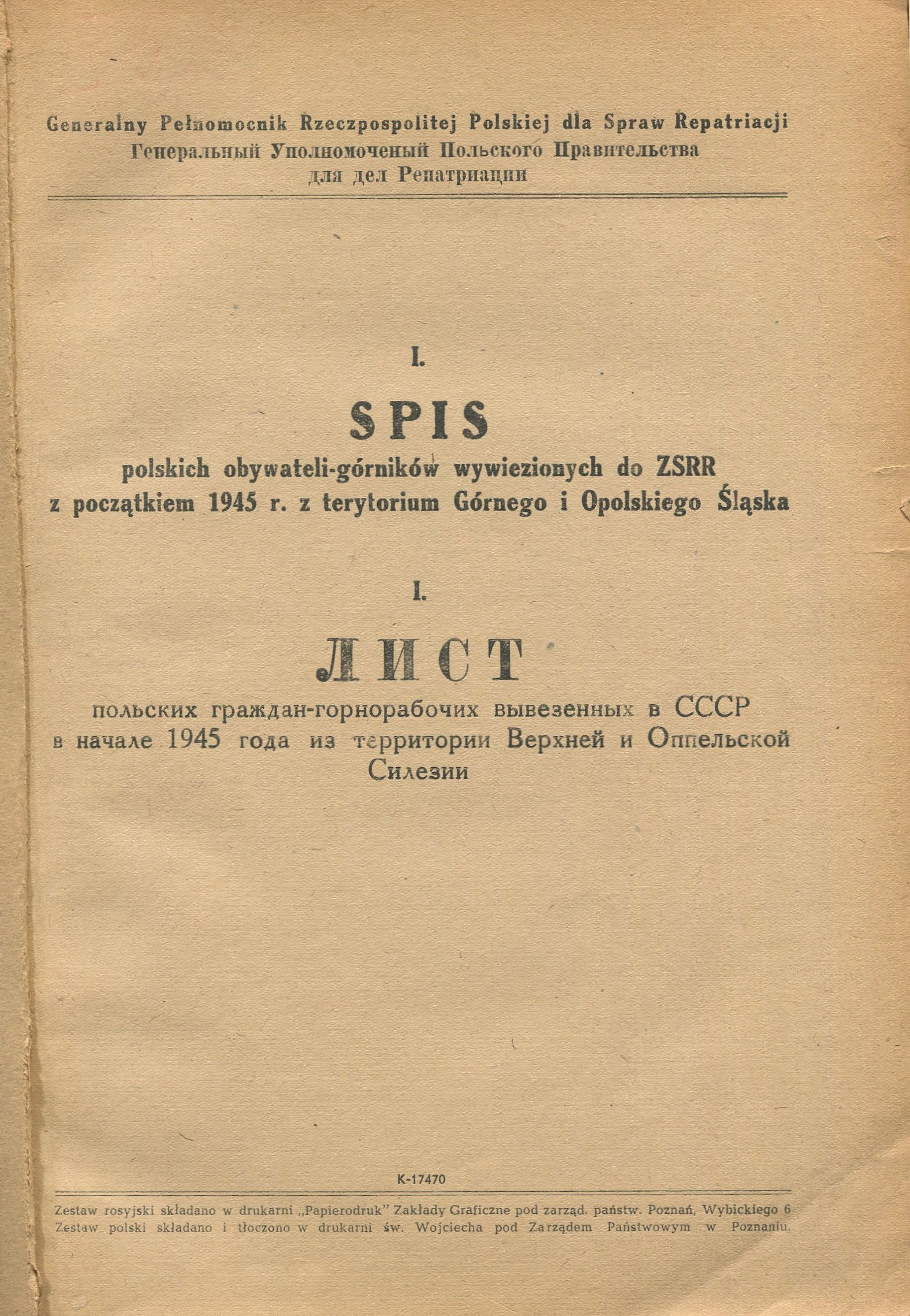 Generalny Pełnomocnik Rzeczpospolitej Polskiej dla Spraw Repatriacji
Генеральный Уполномоченый Польского Правительства для дел Репатриации

I.

SPIS

polskich obywateli-górników wywiezionych do ZSRR z początkiem 1945 r. z terytorium Górnego i Opolskiego Śląska

I.

ЛИСТ

польских граждан-горнорабочих вывезенных в СССР в начале 1945 года из территории Верхней и Оппельской Силезии

K-17470

Zestaw rosyjski składano w drukarni „Papierodruk" Zakłady Graficzne pod zarząd. państw. Poznań, Wybickiego 6
Zestaw polski składano i tłoczono w drukarni św. Wojciecha pod Zarządem Państwowym w Poznaniu.